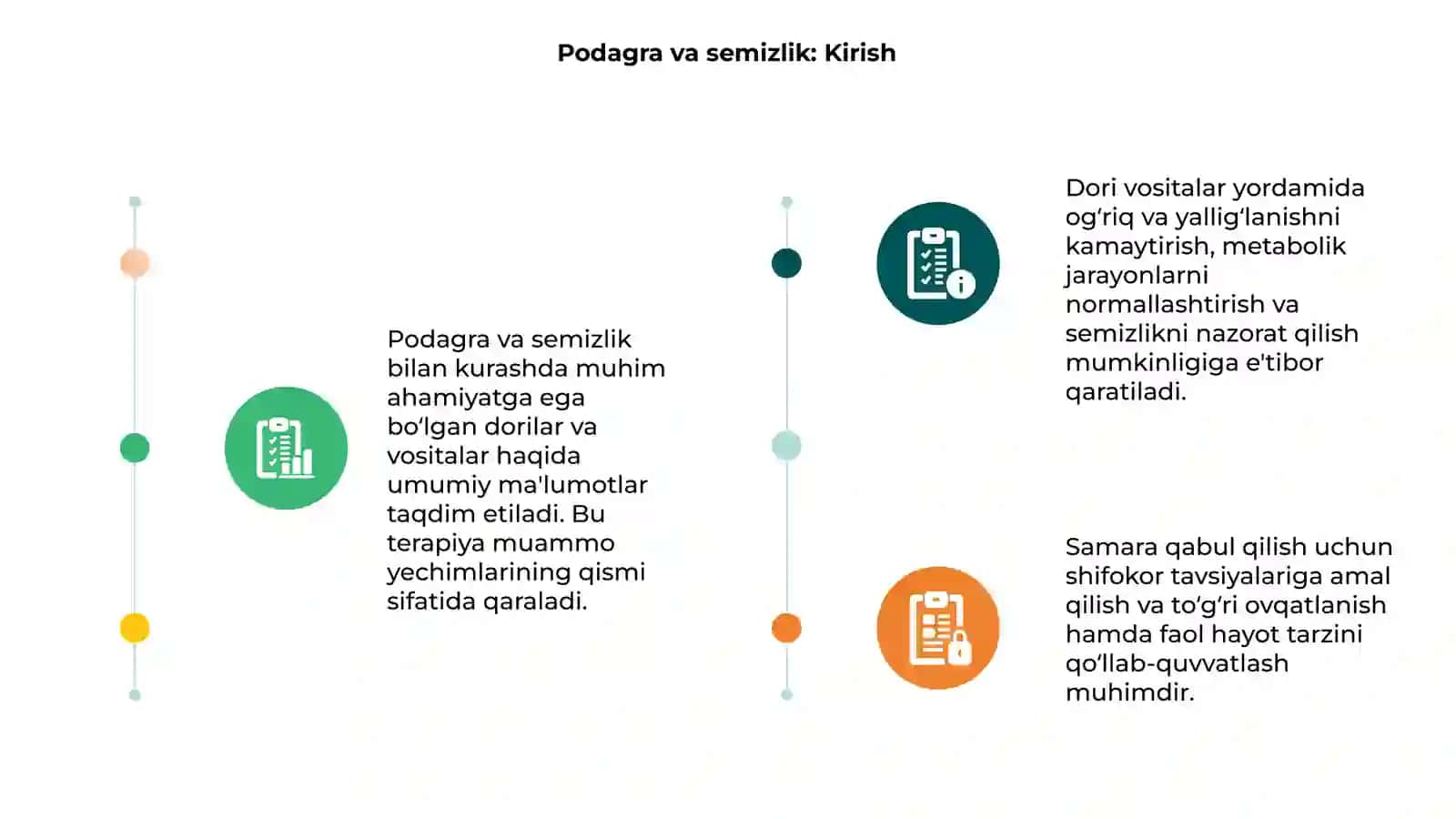 Podagra va semizlik: Kirish

Podagra va semizlik bilan kurashda muhim ahamiyatga ega bo‘lgan dorilar va vositalar haqida umumiy ma'lumotlar taqdim etiladi. Bu terapiya muammo yechimlarining qismi sifatida qaraladi.

Dori vositalar yordamida og‘riq va yallig‘lanishni kamaytirish, metabolik jarayonlarni normallashtirish va semizlikni nazorat qilish mumkinligiga e'tibor qaratiladi.

Samara qabul qilish uchun shifokor tavsiyalariga amal qilish va to‘g‘ri ovqatlanish hamda faol hayot tarzini qo‘llab-quvvatlash muhimdir.